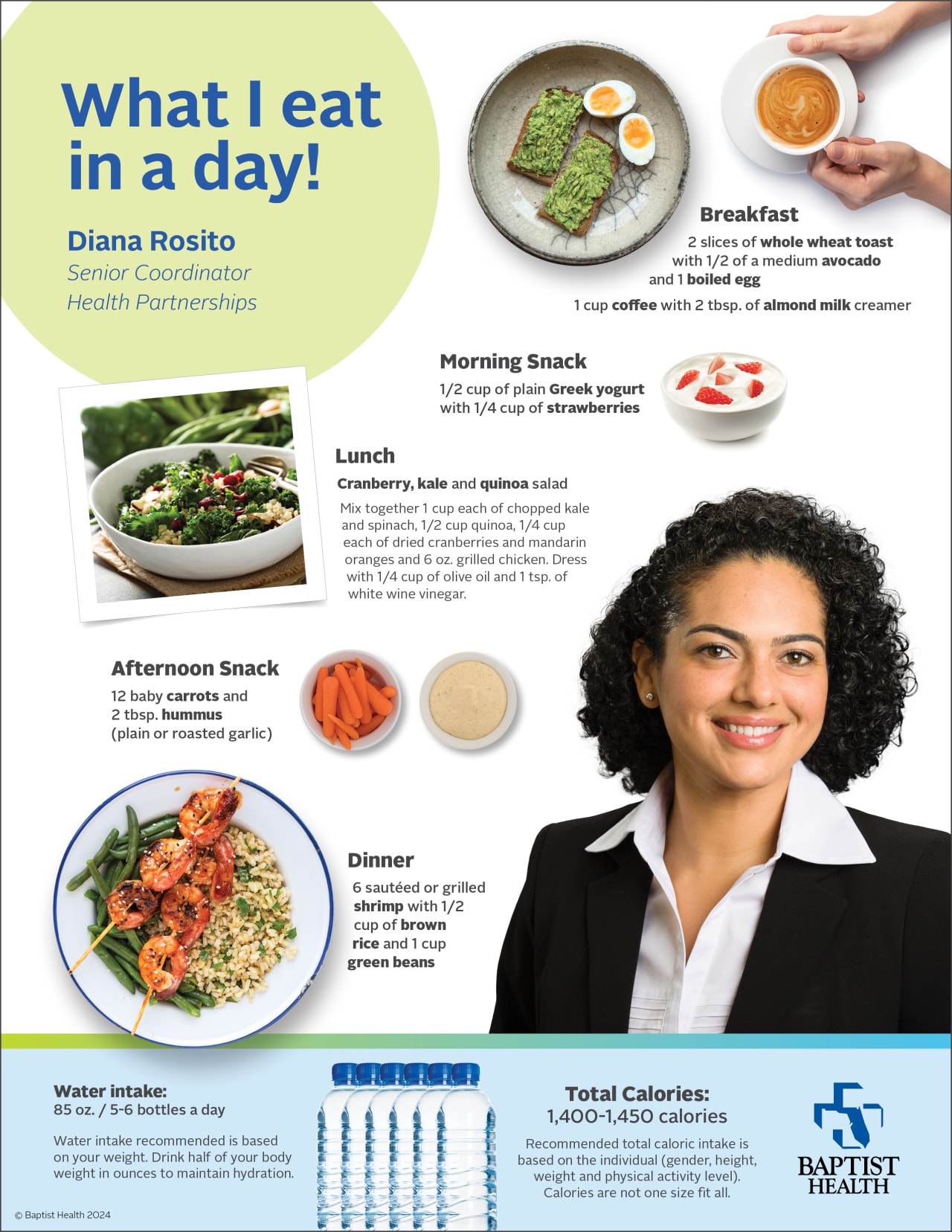 What I eat in a day!

Diana Rosito
Senior Coordinator
Health Partnerships

Breakfast
2 slices of whole wheat toast
with 1/2 of a medium avocado
and 1 boiled egg
1 cup coffee with 2 tbsp. of almond milk creamer

Morning Snack
1/2 cup of plain Greek yogurt
with 1/4 cup of strawberries

Lunch
Cranberry, kale and quinoa salad

Mix together 1 cup each of chopped kale and spinach, 1/2 cup quinoa, 1/4 cup each of dried cranberries and mandarin oranges and 6 oz. grilled chicken. Dress with 1/4 cup of olive oil and 1 tsp. of white wine vinegar.

Afternoon Snack
12 baby carrots and
2 tbsp. hummus
(plain or roasted garlic)

Dinner
6 sautéed or grilled shrimp with 1/2 cup of brown rice and 1 cup green beans

Water intake:
85 oz. / 5-6 bottles a day

Water intake recommended is based on your weight. Drink half of your body weight in ounces to maintain hydration.

Total Calories:
1,400-1,450 calories

Recommended total caloric intake is based on the individual (gender, height, weight and physical activity level). Calories are not one size fit all.

BAPTIST
HEALTH

© Baptist Health 2024